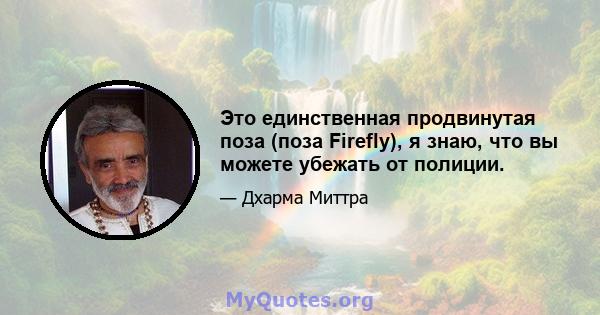 Это единственная продвинутая поза (поза Firefly), я знаю, что вы можете убежать от полиции.

— Дхарма Миттра

MyQuotes.org